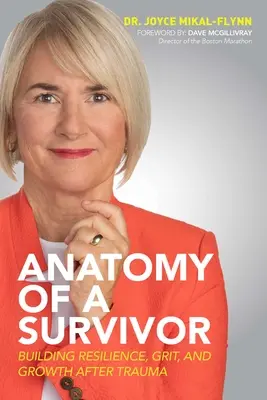 DR. JOYCE MIKAL-FLYNN
FOREWORD BY: DAVE MCGILLIVRAY
Director of the Boston Marathon

ANATOMY OF A SURVIVOR
BUILDING RESILIENCE, GRIT, AND GROWTH AFTER TRAUMA